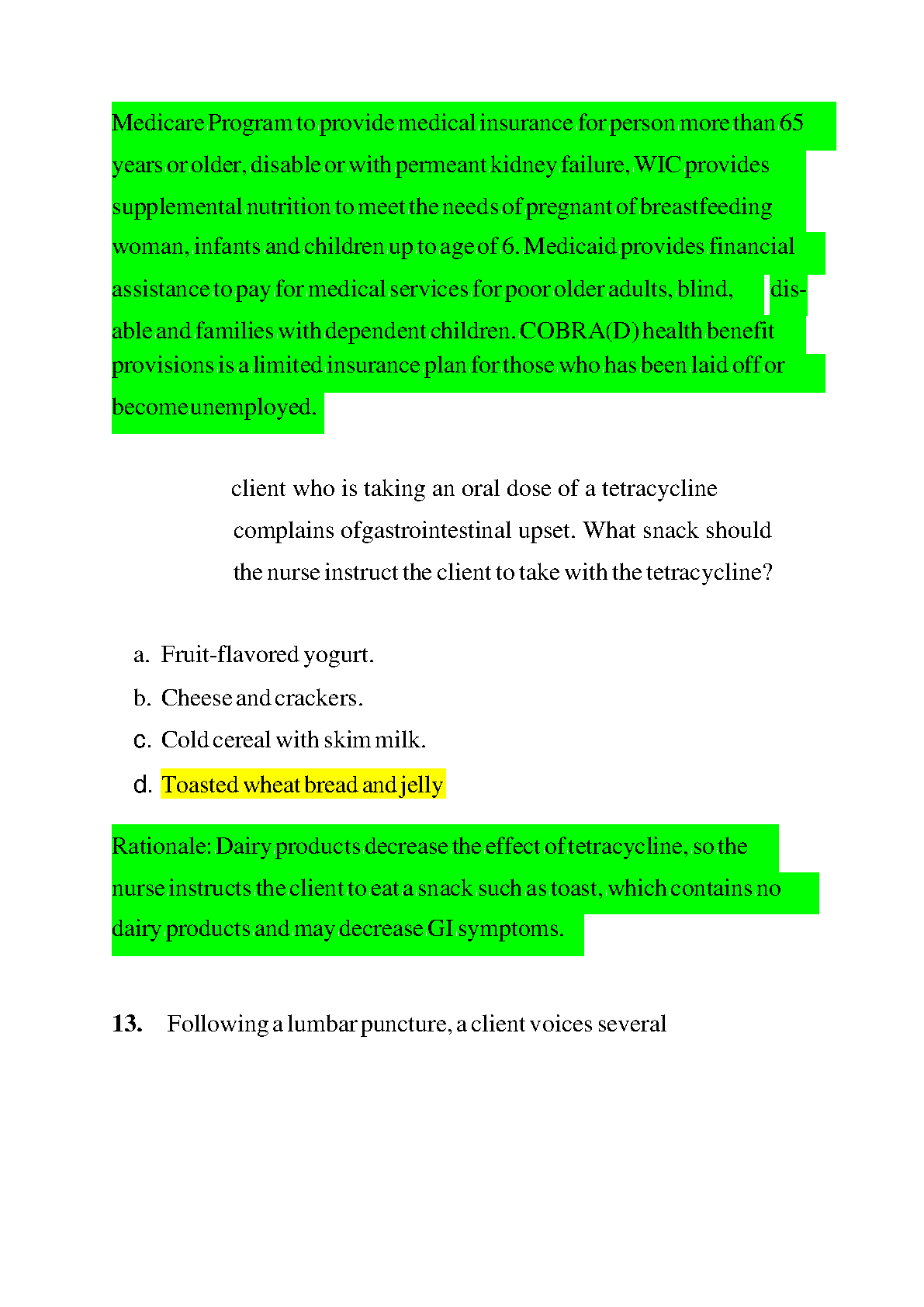 Medicare Program to provide medical insurance for person more than 65 years or older, disable or with permeant kidney failure, WIC provides supplemental nutrition to meet the needs of pregnant of breastfeeding woman, infants and children up to age of 6. Medicaid provides financial assistance to pay for medical services for poor older adults, blind, disable and families with dependent children. COBRA(D) health benefit provisions is a limited insurance plan for those who has been laid off or become unemployed.

client who is taking an oral dose of a tetracycline complains ofgastrointestinal upset. What snack should the nurse instruct the client to take with the tetracycline?

a. Fruit-flavored yogurt.
b. Cheese and crackers.
c. Cold cereal with skim milk.
d. Toasted wheat bread and jelly

Rationale: Dairy products decrease the effect of tetracycline, so the nurse instructs the client to eat a snack such as toast, which contains no dairy products and may decrease GI symptoms.

13. Following a lumbar puncture, a client voices several